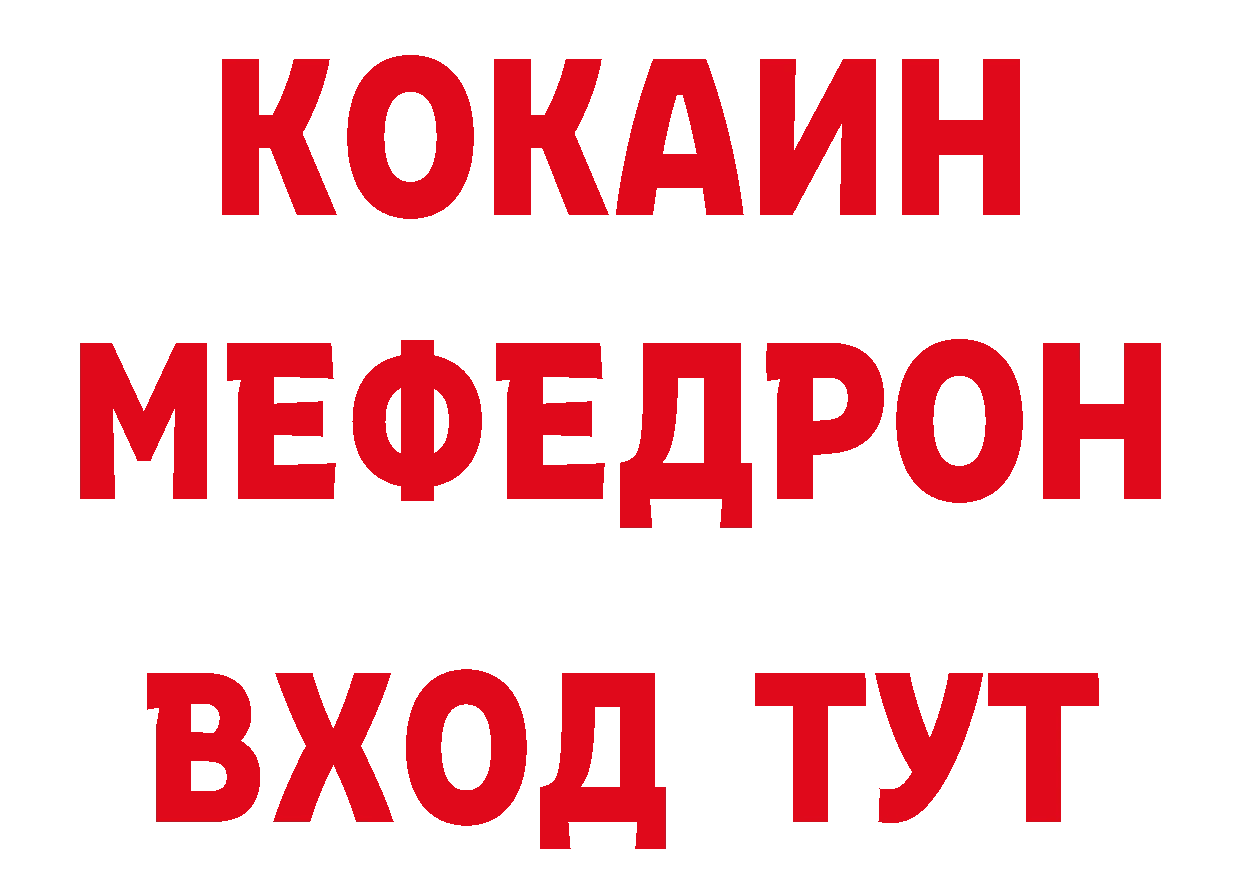 КОКАИН
МЕФЕДРОН
ВХОД ТУТ